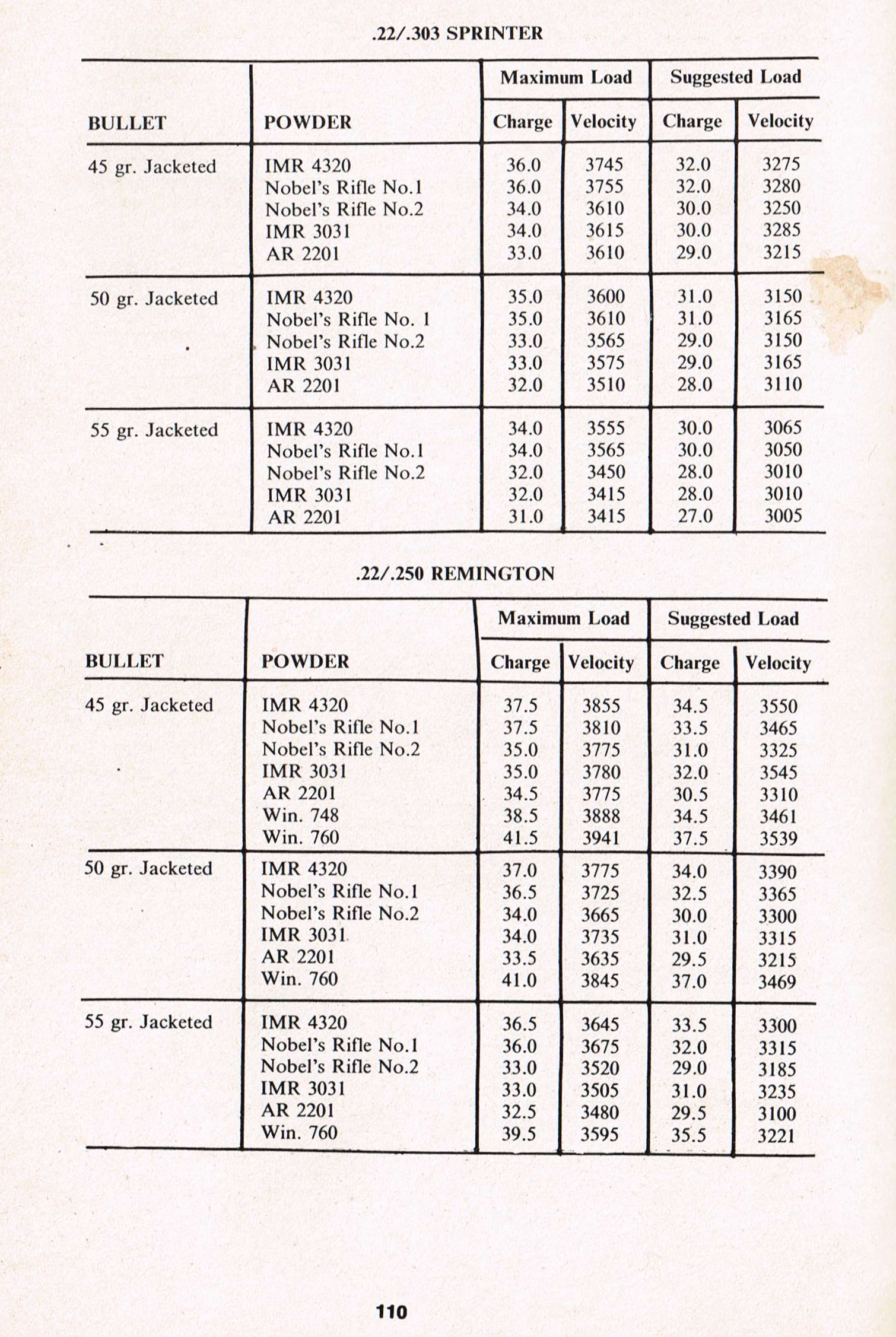 .22/.303 SPRINTER

| BULLET | POWDER | Maximum Load Charge | Maximum Load Velocity | Suggested Load Charge | Suggested Load Velocity |
|---|---|---|---|---|---|
| 45 gr. Jacketed | IMR 4320 | 36.0 | 3745 | 32.0 | 3275 |
| | Nobel's Rifle No.1 | 36.0 | 3755 | 32.0 | 3280 |
| | Nobel's Rifle No.2 | 34.0 | 3610 | 30.0 | 3250 |
| | IMR 3031 | 34.0 | 3615 | 30.0 | 3285 |
| | AR 2201 | 33.0 | 3610 | 29.0 | 3215 |
| 50 gr. Jacketed | IMR 4320 | 35.0 | 3600 | 31.0 | 3150 |
| | Nobel's Rifle No. 1 | 35.0 | 3610 | 31.0 | 3165 |
| | Nobel's Rifle No.2 | 33.0 | 3565 | 29.0 | 3150 |
| | IMR 3031 | 33.0 | 3575 | 29.0 | 3165 |
| | AR 2201 | 32.0 | 3510 | 28.0 | 3110 |
| 55 gr. Jacketed | IMR 4320 | 34.0 | 3555 | 30.0 | 3065 |
| | Nobel's Rifle No.1 | 34.0 | 3565 | 30.0 | 3050 |
| | Nobel's Rifle No.2 | 32.0 | 3450 | 28.0 | 3010 |
| | IMR 3031 | 32.0 | 3415 | 28.0 | 3010 |
| | AR 2201 | 31.0 | 3415 | 27.0 | 3005 |

.22/.250 REMINGTON

| BULLET | POWDER | Maximum Load Charge | Maximum Load Velocity | Suggested Load Charge | Suggested Load Velocity |
|---|---|---|---|---|---|
| 45 gr. Jacketed | IMR 4320 | 37.5 | 3855 | 34.5 | 3550 |
| | Nobel's Rifle No.1 | 37.5 | 3810 | 33.5 | 3465 |
| | Nobel's Rifle No.2 | 35.0 | 3775 | 31.0 | 3325 |
| | IMR 3031 | 35.0 | 3780 | 32.0 | 3545 |
| | AR 2201 | 34.5 | 3775 | 30.5 | 3310 |
| | Win. 748 | 38.5 | 3888 | 34.5 | 3461 |
| | Win. 760 | 41.5 | 3941 | 37.5 | 3539 |
| 50 gr. Jacketed | IMR 4320 | 37.0 | 3775 | 34.0 | 3390 |
| | Nobel's Rifle No.1 | 36.5 | 3725 | 32.5 | 3365 |
| | Nobel's Rifle No.2 | 34.0 | 3665 | 30.0 | 3300 |
| | IMR 3031 | 34.0 | 3735 | 31.0 | 3315 |
| | AR 2201 | 33.5 | 3635 | 29.5 | 3215 |
| | Win. 760 | 41.0 | 3845 | 37.0 | 3469 |
| 55 gr. Jacketed | IMR 4320 | 36.5 | 3645 | 33.5 | 3300 |
| | Nobel's Rifle No.1 | 36.0 | 3675 | 32.0 | 3315 |
| | Nobel's Rifle No.2 | 33.0 | 3520 | 29.0 | 3185 |
| | IMR 3031 | 33.0 | 3505 | 31.0 | 3235 |
| | AR 2201 | 32.5 | 3480 | 29.5 | 3100 |
| | Win. 760 | 39.5 | 3595 | 35.5 | 3221 |

110